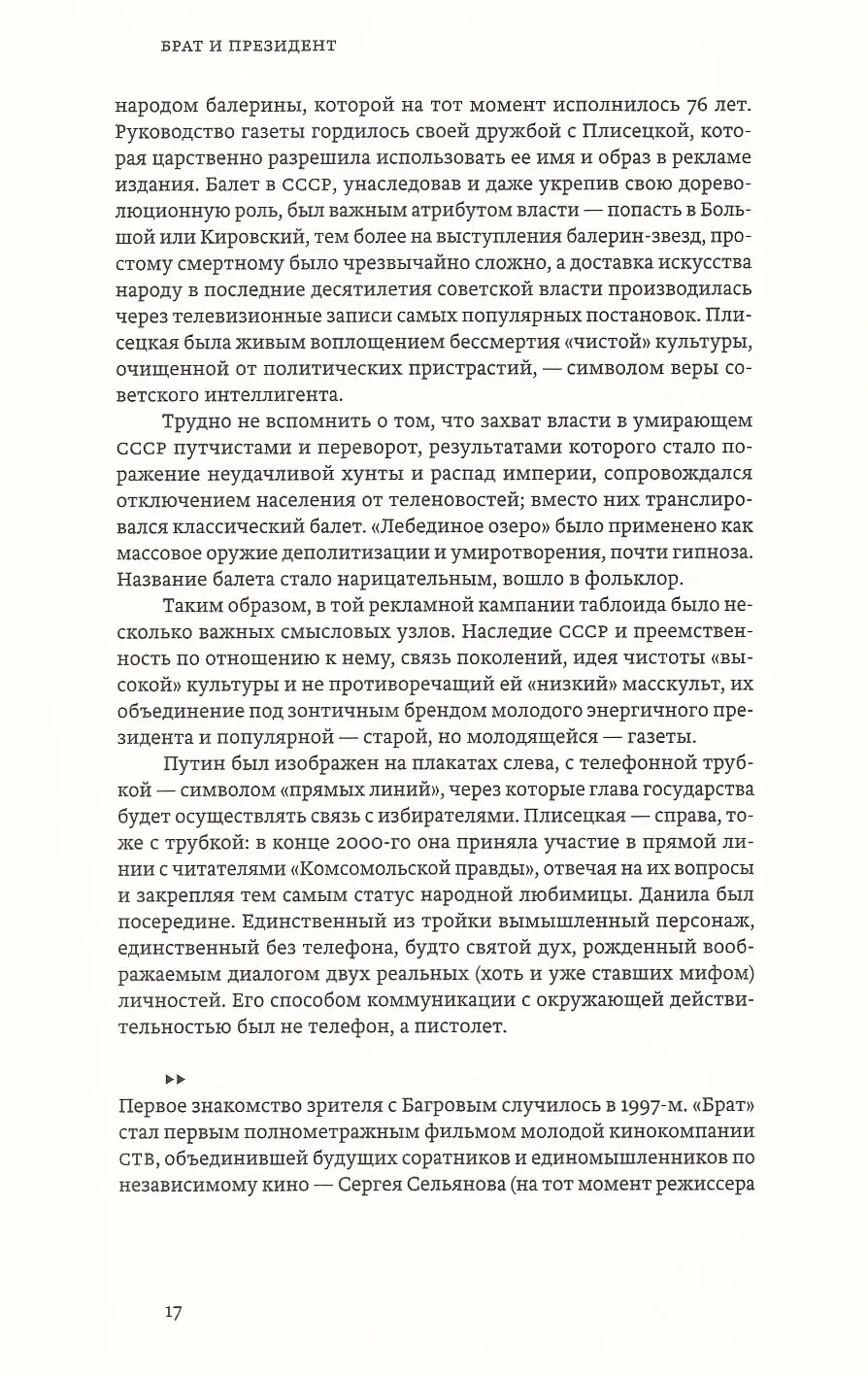 БРАТ И ПРЕЗИДЕНТ

народом балерины, которой на тот момент исполнилось 76 лет. Руководство газеты гордилось своей дружбой с Плисецкой, которая царственно разрешила использовать ее имя и образ в рекламе издания. Балет в СССР, унаследовав и даже укрепив свою дореволюционную роль, был важным атрибутом власти — попасть в Большой или Кировский, тем более на выступления балерин-звезд, простому смертному было чрезвычайно сложно, а доставка искусства народу в последние десятилетия советской власти производилась через телевизионные записи самых популярных постановок. Плисецкая была живым воплощением бессмертия «чистой» культуры, очищенной от политических пристрастий, — символом веры советского интеллигента.

Трудно не вспомнить о том, что захват власти в умирающем СССР путчистами и переворот, результатами которого стало поражение неудачливой хунты и распад империи, сопровождался отключением населения от теленовостей; вместо них транслировался классический балет. «Лебединое озеро» было применено как массовое оружие деполитизации и умиротворения, почти гипноза. Название балета стало нарицательным, вошло в фольклор.

Таким образом, в той рекламной кампании таблоида было несколько важных смысловых узлов. Наследие СССР и преемственность по отношению к нему, связь поколений, идея чистоты «высокой» культуры и не противоречащий ей «низкий» масскульт, их объединение под зонтичным брендом молодого энергичного президента и популярной — старой, но молодящейся — газеты.

Путин был изображен на плакатах слева, с телефонной трубкой — символом «прямых линий», через которые глава государства будет осуществлять связь с избирателями. Плисецкая — справа, тоже с трубкой: в конце 2000-го она приняла участие в прямой линии с читателями «Комсомольской правды», отвечая на их вопросы и закрепляя тем самым статус народной любимицы. Данила был посередине. Единственный из тройки вымышленный персонаж, единственный без телефона, будто святой дух, рожденный воображаемым диалогом двух реальных (хоть и уже ставших мифом) личностей. Его способом коммуникации с окружающей действительностью был не телефон, а пистолет.

▸▸

Первое знакомство зрителя с Багровым случилось в 1997-м. «Брат» стал первым полнометражным фильмом молодой кинокомпании СТВ, объединившей будущих соратников и единомышленников по независимому кино — Сергея Сельянова (на тот момент режиссера

17